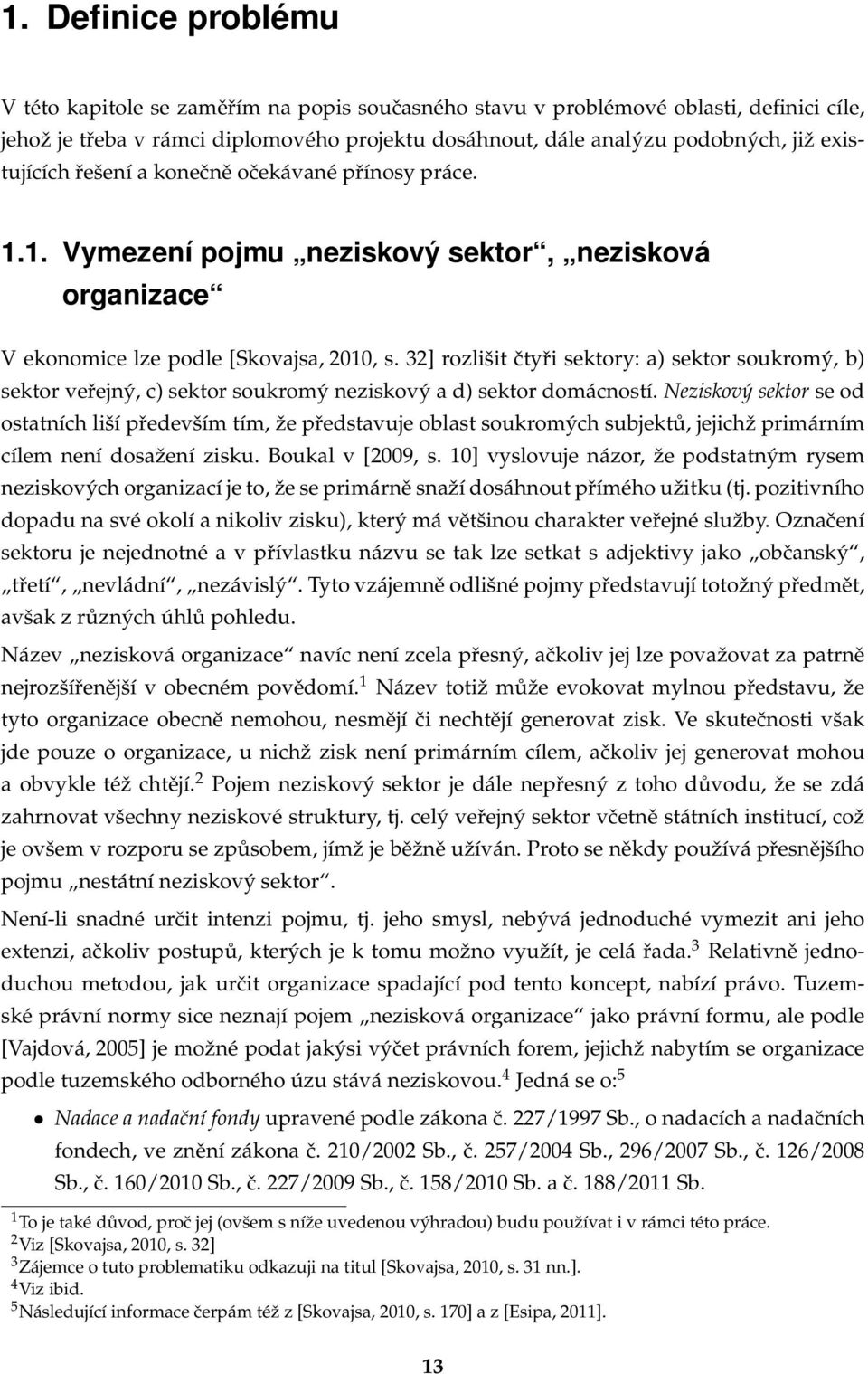 1. Definice problému

V této kapitole se zaměřím na popis současného stavu v problémové oblasti, definici cíle, jehož je třeba v rámci diplomového projektu dosáhnout, dále analýzu podobných, již existujících řešení a konečně očekávané přínosy práce.

1.1. Vymezení pojmu „neziskový sektor“, „nezisková organizace“

V ekonomice lze podle [Skovajsa, 2010, s. 32] rozlišit čtyři sektory: a) sektor soukromý, b) sektor veřejný, c) sektor soukromý neziskový a d) sektor domácností. Neziskový sektor se od ostatních liší především tím, že představuje oblast soukromých subjektů, jejichž primárním cílem není dosažení zisku. Boukal v [2009, s. 10] vyslovuje názor, že podstatným rysem neziskových organizací je to, že se primárně snaží dosáhnout přímého užitku (tj. pozitivního dopadu na své okolí a nikoliv zisku), který má většinou charakter veřejné služby. Označení sektoru je nejednotné a v přívlastku názvu se tak lze setkat s adjektivy jako „občanský“, „třetí“, „nevládní“, „nezávislý“. Tyto vzájemně odlišné pojmy představují totožný předmět, avšak z různých úhlů pohledu.

Název „nezisková organizace“ navíc není zcela přesný, ačkoliv jej lze považovat za patrně nejrozšířenější v obecném povědomí.$^1$ Název totiž může evokovat mylnou představu, že tyto organizace obecně nemohou, nesmějí či nechtějí generovat zisk. Ve skutečnosti však jde pouze o organizace, u nichž zisk není primárním cílem, ačkoliv jej generovat mohou a obvykle též chtějí.$^2$ Pojem neziskový sektor je dále nepřesný z toho důvodu, že se zdá zahrnovat všechny neziskové struktury, tj. celý veřejný sektor včetně státních institucí, což je ovšem v rozporu se způsobem, jímž je běžně užíván. Proto se někdy používá přesnějšího pojmu „nestátní neziskový sektor“.

Není-li snadné určit intenzi pojmu, tj. jeho smysl, nebývá jednoduché vymezit ani jeho extenzi, ačkoliv postupů, kterých je k tomu možno využít, je celá řada.$^3$ Relativně jednoduchou metodou, jak určit organizace spadající pod tento koncept, nabízí právo. Tuzemské právní normy sice neznají pojem „nezisková organizace“ jako právní formu, ale podle [Vajdová, 2005] je možné podat jakýsi výčet právních forem, jejichž nabytím se organizace podle tuzemského odborného úzu stává neziskovou.$^4$ Jedná se o:$^5$

• Nadace a nadační fondy upravené podle zákona č. 227/1997 Sb., o nadacích a nadačních fondech, ve znění zákona č. 210/2002 Sb., č. 257/2004 Sb., 296/2007 Sb., č. 126/2008 Sb., č. 160/2010 Sb., č. 227/2009 Sb., č. 158/2010 Sb. a č. 188/2011 Sb.

$^1$To je také důvod, proč jej (ovšem s níže uvedenou výhradou) budu používat i v rámci této práce.
$^2$Viz [Skovajsa, 2010, s. 32]
$^3$Zájemce o tuto problematiku odkazuji na titul [Skovajsa, 2010, s. 31 nn.].
$^4$Viz ibid.
$^5$Následující informace čerpám též z [Skovajsa, 2010, s. 170] a z [Esipa, 2011].

13